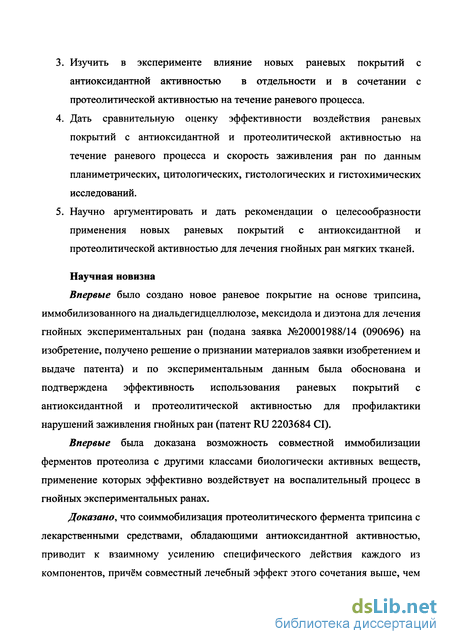 3. Изучить в эксперименте влияние новых раневых покрытий с антиоксидантной активностью в отдельности и в сочетании с протеолитической активностью на течение раневого процесса.

4. Дать сравнительную оценку эффективности воздействия раневых покрытий с антиоксидантной и протеолитической активностью на течение раневого процесса и скорость заживления ран по данным планиметрических, цитологических, гистологических и гистохимических исследований.

5. Научно аргументировать и дать рекомендации о целесообразности применения новых раневых покрытий с антиоксидантной и протеолитической активностью для лечения гнойных ран мягких тканей.

Научная новизна

Впервые было создано новое раневое покрытие на основе трипсина, иммобилизованного на диальдегидцеллюлозе, мексидола и диэтона для лечения гнойных экспериментальных ран (подана заявка №20001988/14 (090696) на изобретение, получено решение о признании материалов заявки изобретением и выдаче патента) и по экспериментальным данным была обоснована и подтверждена эффективность использования раневых покрытий с антиоксидантной и протеолитической активностью для профилактики нарушений заживления гнойных ран (патент RU 2203684 CI).

Впервые была доказана возможность совместной иммобилизации ферментов протеолиза с другими классами биологически активных веществ, применение которых эффективно воздействует на воспалительный процесс в гнойных экспериментальных ранах.

Доказано, что соиммобилизация протеолитического фермента трипсина с лекарственными средствами, обладающими антиоксидантной активностью, приводит к взаимному усилению специфического действия каждого из компонентов, причём совместный лечебный эффект этого сочетания выше, чем

dsLib.net
библиотека диссертаций